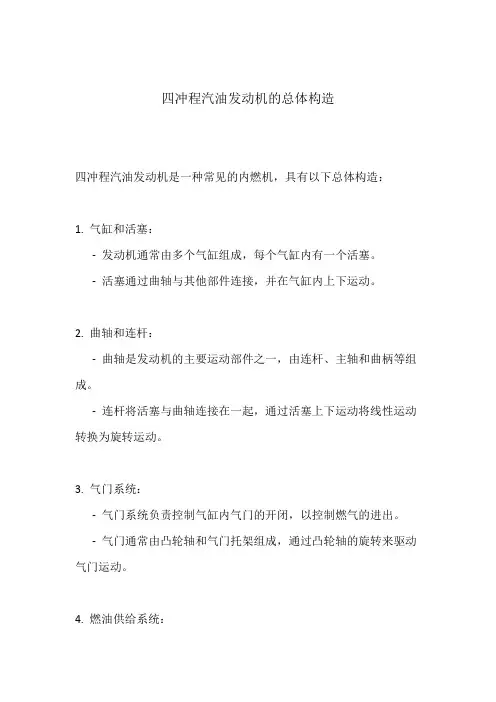 四冲程汽油发动机的总体构造

四冲程汽油发动机是一种常见的内燃机，具有以下总体构造：

1. 气缸和活塞：

- 发动机通常由多个气缸组成，每个气缸内有一个活塞。

- 活塞通过曲轴与其他部件连接，并在气缸内上下运动。

2. 曲轴和连杆：

- 曲轴是发动机的主要运动部件之一，由连杆、主轴和曲柄等组成。

- 连杆将活塞与曲轴连接在一起，通过活塞上下运动将线性运动转换为旋转运动。

3. 气门系统：

- 气门系统负责控制气缸内气门的开闭，以控制燃气的进出。

- 气门通常由凸轮轴和气门托架组成，通过凸轮轴的旋转来驱动气门运动。

4. 燃油供给系统：